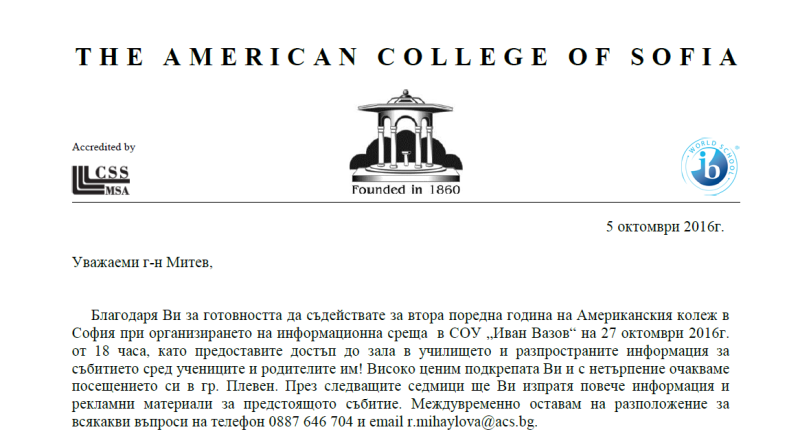 THE AMERICAN COLLEGE OF SOFIA

Accredited by

CSS
MSA

Founded in 1860

WORLD SCHOOL
ib

5 октомври 2016г.

Уважаеми г-н Митев,

Благодаря Ви за готовността да съдействате за втора поредна година на Американския колеж в София при организирането на информационна среща в СОУ „Иван Вазов“ на 27 октомври 2016г. от 18 часа, като предоставите достъп до зала в училището и разпространите информация за събитието сред учениците и родителите им! Високо ценим подкрепата Ви и с нетърпение очакваме посещението си в гр. Плевен. През следващите седмици ще Ви изпратя повече информация и рекламни материали за предстоящото събитие. Междувременно оставам на разположение за всякакви въпроси на телефон 0887 646 704 и email r.mihaylova@acs.bg.